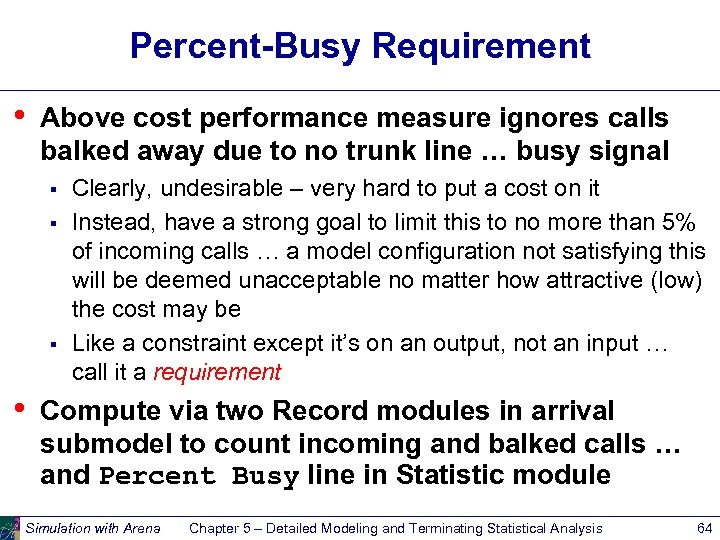 Percent-Busy Requirement

• Above cost performance measure ignores calls balked away due to no trunk line … busy signal

▪ Clearly, undesirable – very hard to put a cost on it

▪ Instead, have a strong goal to limit this to no more than 5% of incoming calls … a model configuration not satisfying this will be deemed unacceptable no matter how attractive (low) the cost may be

▪ Like a constraint except it's on an output, not an input … call it a requirement

• Compute via two Record modules in arrival submodel to count incoming and balked calls … and Percent Busy line in Statistic module

Simulation with Arena Chapter 5 – Detailed Modeling and Terminating Statistical Analysis 64